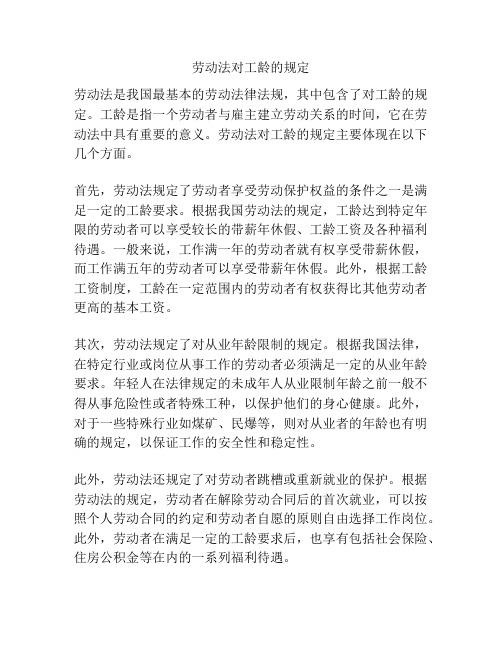 劳动法对工龄的规定

劳动法是我国最基本的劳动法律法规，其中包含了对工龄的规定。工龄是指一个劳动者与雇主建立劳动关系的时间，它在劳动法中具有重要的意义。劳动法对工龄的规定主要体现在以下几个方面。

首先，劳动法规定了劳动者享受劳动保护权益的条件之一是满足一定的工龄要求。根据我国劳动法的规定，工龄达到特定年限的劳动者可以享受较长的带薪年休假、工龄工资及各种福利待遇。一般来说，工作满一年的劳动者就有权享受带薪休假，而工作满五年的劳动者可以享受带薪年休假。此外，根据工龄工资制度，工龄在一定范围内的劳动者有权获得比其他劳动者更高的基本工资。

其次，劳动法规定了对从业年龄限制的规定。根据我国法律，在特定行业或岗位从事工作的劳动者必须满足一定的从业年龄要求。年轻人在法律规定的未成年人从业限制年龄之前一般不得从事危险性或者特殊工种，以保护他们的身心健康。此外，对于一些特殊行业如煤矿、民爆等，则对从业者的年龄也有明确的规定，以保证工作的安全性和稳定性。

此外，劳动法还规定了对劳动者跳槽或重新就业的保护。根据劳动法的规定，劳动者在解除劳动合同后的首次就业，可以按照个人劳动合同的约定和劳动者自愿的原则自由选择工作岗位。此外，劳动者在满足一定的工龄要求后，也享有包括社会保险、住房公积金等在内的一系列福利待遇。